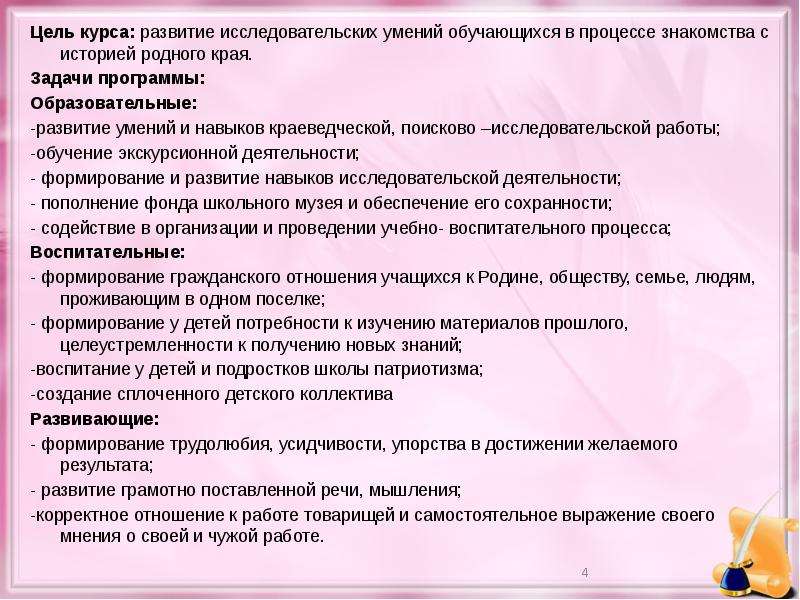 Цель курса: развитие исследовательских умений обучающихся в процессе знакомства с историей родного края.
Задачи программы:
Образовательные:
-развитие умений и навыков краеведческой, поисково –исследовательской работы;
-обучение экскурсионной деятельности;
- формирование и развитие навыков исследовательской деятельности;
- пополнение фонда школьного музея и обеспечение его сохранности;
- содействие в организации и проведении учебно- воспитательного процесса;
Воспитательные:
- формирование гражданского отношения учащихся к Родине, обществу, семье, людям, проживающим в одном поселке;
- формирование у детей потребности к изучению материалов прошлого, целеустремленности к получению новых знаний;
-воспитание у детей и подростков школы патриотизма;
-создание сплоченного детского коллектива
Развивающие:
- формирование трудолюбия, усидчивости, упорства в достижении желаемого результата;
- развитие грамотно поставленной речи, мышления;
-корректное отношение к работе товарищей и самостоятельное выражение своего мнения о своей и чужой работе.

4